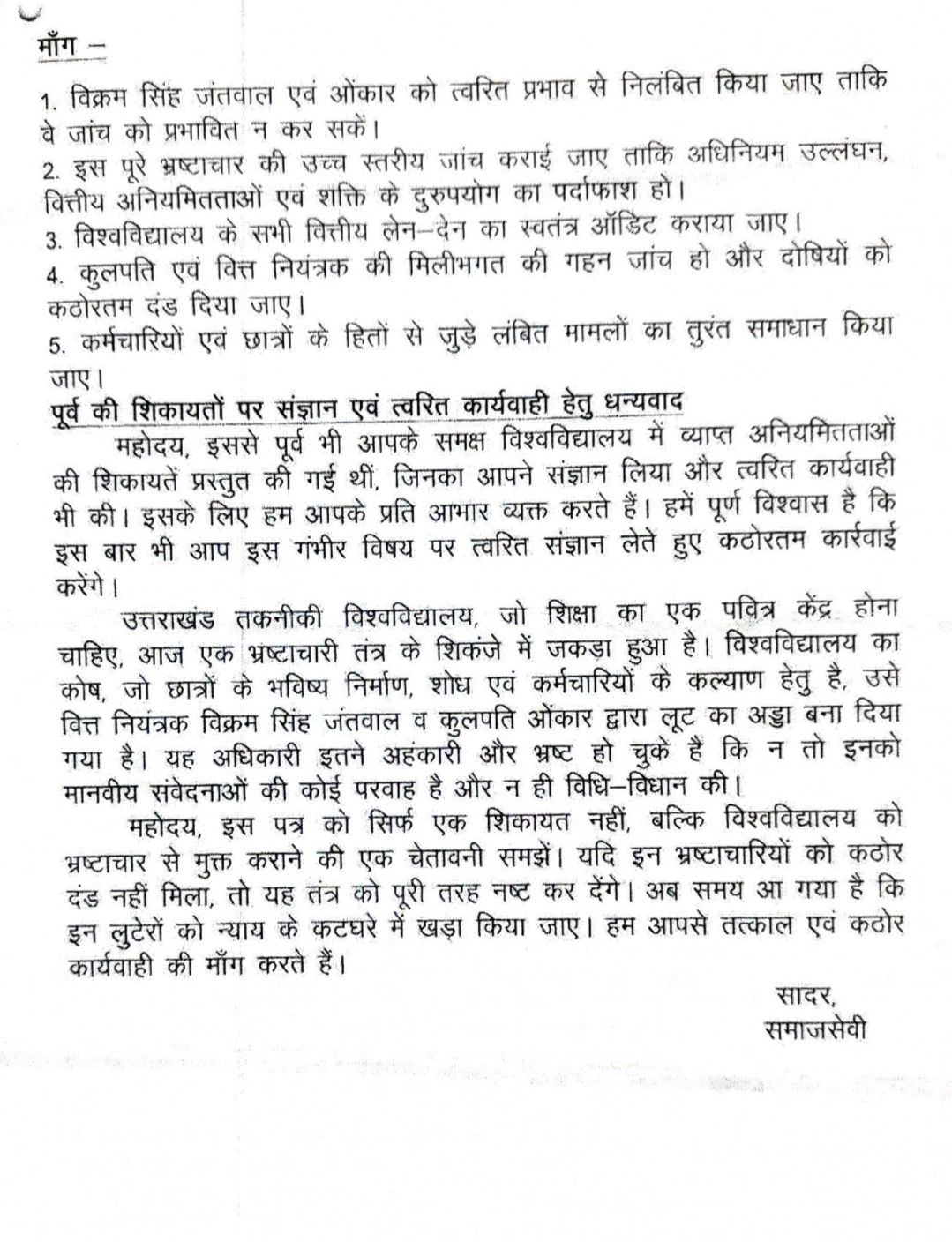 माँग –

1. विक्रम सिंह जंतवाल एवं ओंकार को त्वरित प्रभाव से निलंबित किया जाए ताकि वे जांच को प्रभावित न कर सकें।

2. इस पूरे भ्रष्टाचार की उच्च स्तरीय जांच कराई जाए ताकि अधिनियम उल्लंघन, वित्तीय अनियमितताओं एवं शक्ति के दुरुपयोग का पर्दाफाश हो।

3. विश्वविद्यालय के सभी वित्तीय लेन–देन का स्वतंत्र ऑडिट कराया जाए।

4. कुलपति एवं वित्त नियंत्रक की मिलीभगत की गहन जांच हो और दोषियों को कठोरतम दंड दिया जाए।

5. कर्मचारियों एवं छात्रों के हितों से जुड़े लंबित मामलों का तुरंत समाधान किया जाए।

पूर्व की शिकायतों पर संज्ञान एवं त्वरित कार्यवाही हेतु धन्यवाद

महोदय, इससे पूर्व भी आपके समक्ष विश्वविद्यालय में व्याप्त अनियमितताओं की शिकायतें प्रस्तुत की गई थीं, जिनका आपने संज्ञान लिया और त्वरित कार्यवाही भी की। इसके लिए हम आपके प्रति आभार व्यक्त करते हैं। हमें पूर्ण विश्वास है कि इस बार भी आप इस गंभीर विषय पर त्वरित संज्ञान लेते हुए कठोरतम कार्रवाई करेंगे।

उत्तराखंड तकनीकी विश्वविद्यालय, जो शिक्षा का एक पवित्र केंद्र होना चाहिए, आज एक भ्रष्टाचारी तंत्र के शिकंजे में जकड़ा हुआ है। विश्वविद्यालय का कोष, जो छात्रों के भविष्य निर्माण, शोध एवं कर्मचारियों के कल्याण हेतु है, उसे वित्त नियंत्रक विक्रम सिंह जंतवाल व कुलपति ओंकार द्वारा लूट का अड्डा बना दिया गया है। यह अधिकारी इतने अहंकारी और भ्रष्ट हो चुके हैं कि न तो इनको मानवीय संवेदनाओं की कोई परवाह है और न ही विधि–विधान की।

महोदय, इस पत्र को सिर्फ एक शिकायत नहीं, बल्कि विश्वविद्यालय को भ्रष्टाचार से मुक्त कराने की एक चेतावनी समझें। यदि इन भ्रष्टाचारियों को कठोर दंड नहीं मिला, तो यह तंत्र को पूरी तरह नष्ट कर देंगे। अब समय आ गया है कि इन लुटेरों को न्याय के कटघरे में खड़ा किया जाए। हम आपसे तत्काल एवं कठोर कार्यवाही की माँग करते हैं।

सादर,
समाजसेवी